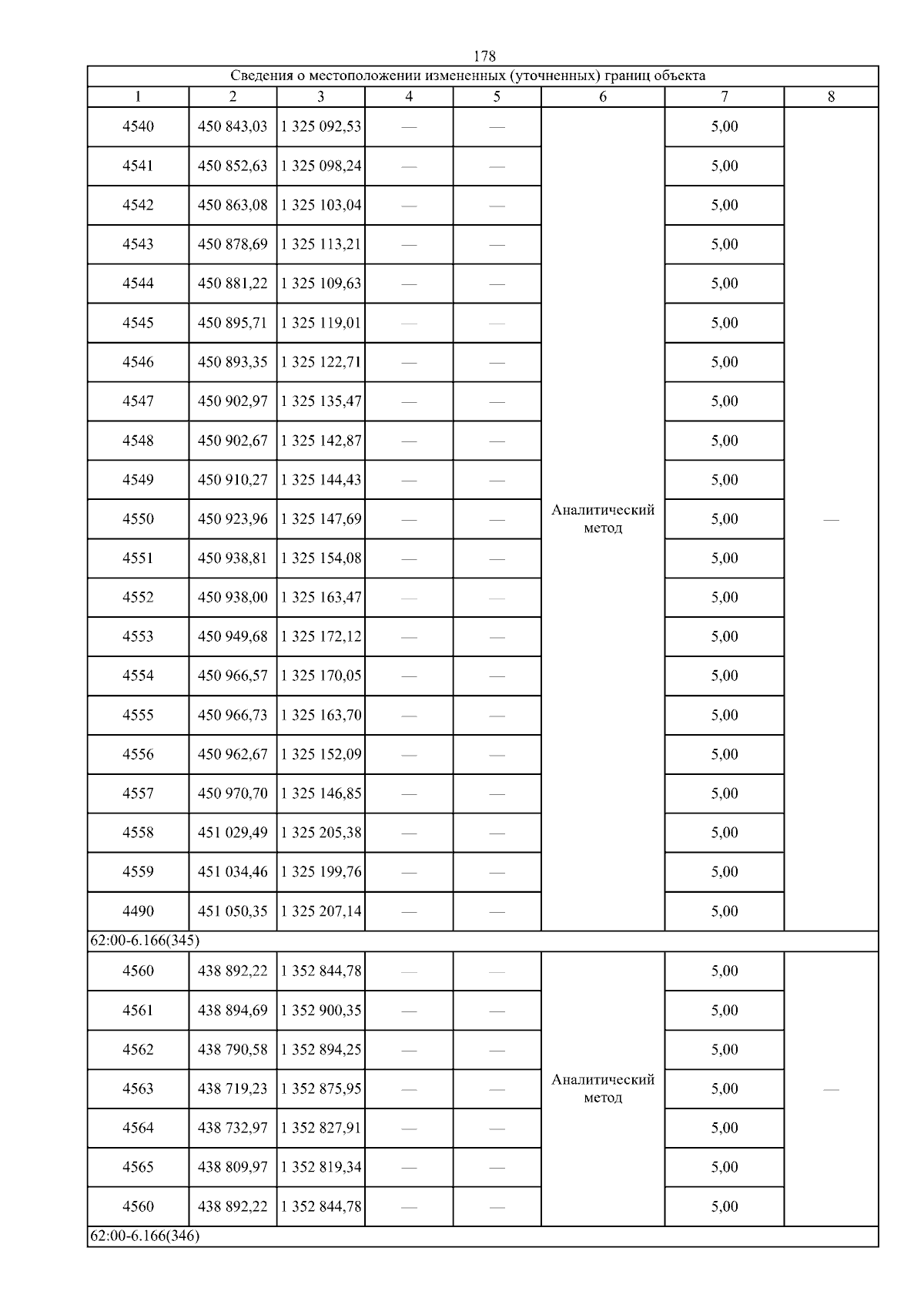 178

| Сведения о местоположении измененных (уточненных) границ объекта | | | | | | | |
|---|---|---|---|---|---|---|---|
| 1 | 2 | 3 | 4 | 5 | 6 | 7 | 8 |
| 4540 | 450 843,03 | 1 325 092,53 | — | — | Аналитический метод | 5,00 | — |
| 4541 | 450 852,63 | 1 325 098,24 | — | — | | 5,00 | |
| 4542 | 450 863,08 | 1 325 103,04 | — | — | | 5,00 | |
| 4543 | 450 878,69 | 1 325 113,21 | — | — | | 5,00 | |
| 4544 | 450 881,22 | 1 325 109,63 | — | — | | 5,00 | |
| 4545 | 450 895,71 | 1 325 119,01 | — | — | | 5,00 | |
| 4546 | 450 893,35 | 1 325 122,71 | — | — | | 5,00 | |
| 4547 | 450 902,97 | 1 325 135,47 | — | — | | 5,00 | |
| 4548 | 450 902,67 | 1 325 142,87 | — | — | | 5,00 | |
| 4549 | 450 910,27 | 1 325 144,43 | — | — | | 5,00 | |
| 4550 | 450 923,96 | 1 325 147,69 | — | — | | 5,00 | |
| 4551 | 450 938,81 | 1 325 154,08 | — | — | | 5,00 | |
| 4552 | 450 938,00 | 1 325 163,47 | — | — | | 5,00 | |
| 4553 | 450 949,68 | 1 325 172,12 | — | — | | 5,00 | |
| 4554 | 450 966,57 | 1 325 170,05 | — | — | | 5,00 | |
| 4555 | 450 966,73 | 1 325 163,70 | — | — | | 5,00 | |
| 4556 | 450 962,67 | 1 325 152,09 | — | — | | 5,00 | |
| 4557 | 450 970,70 | 1 325 146,85 | — | — | | 5,00 | |
| 4558 | 451 029,49 | 1 325 205,38 | — | — | | 5,00 | |
| 4559 | 451 034,46 | 1 325 199,76 | — | — | | 5,00 | |
| 4490 | 451 050,35 | 1 325 207,14 | — | — | | 5,00 | |
| 62:00-6.166(345) | | | | | | | |
| 4560 | 438 892,22 | 1 352 844,78 | — | — | Аналитический метод | 5,00 | — |
| 4561 | 438 894,69 | 1 352 900,35 | — | — | | 5,00 | |
| 4562 | 438 790,58 | 1 352 894,25 | — | — | | 5,00 | |
| 4563 | 438 719,23 | 1 352 875,95 | — | — | | 5,00 | |
| 4564 | 438 732,97 | 1 352 827,91 | — | — | | 5,00 | |
| 4565 | 438 809,97 | 1 352 819,34 | — | — | | 5,00 | |
| 4560 | 438 892,22 | 1 352 844,78 | — | — | | 5,00 | |
| 62:00-6.166(346) | | | | | | | |